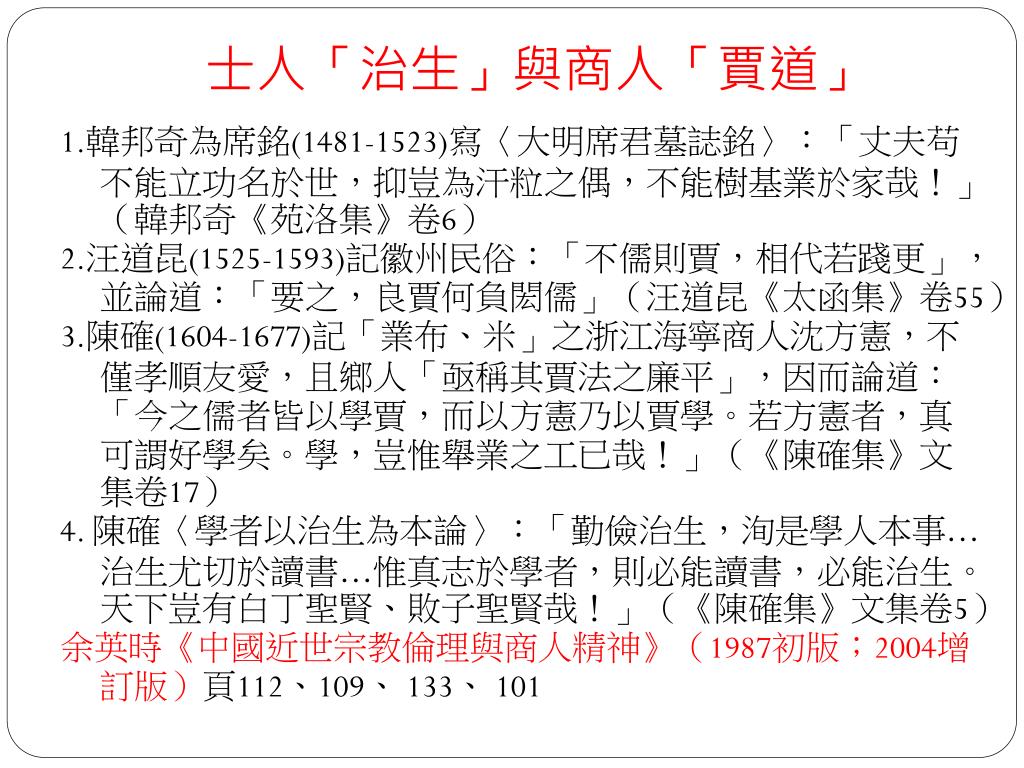 士人「治生」與商人「賈道」

1.韓邦奇為席銘(1481-1523)寫〈大明席君墓誌銘〉：「丈夫苟不能立功名於世，抑豈為汗粒之偶，不能樹基業於家哉！」（韓邦奇《苑洛集》卷6）

2.汪道昆(1525-1593)記徽州民俗：「不儒則賈，相代若踐更」，並論道：「要之，良賈何負閎儒」（汪道昆《太函集》卷55）

3.陳確(1604-1677)記「業布、米」之浙江海寧商人沈方憲，不僅孝順友愛，且鄉人「亟稱其賈法之廉平」，因而論道：「今之儒者皆以學賈，而以方憲乃以賈學。若方憲者，真可謂好學矣。學，豈惟舉業之工已哉！」（《陳確集》文集卷17）

4. 陳確〈學者以治生為本論〉：「勤儉治生，洵是學人本事…治生尤切於讀書…惟真志於學者，則必能讀書，必能治生。天下豈有白丁聖賢、敗子聖賢哉！」（《陳確集》文集卷5）

余英時《中國近世宗教倫理與商人精神》（1987初版；2004增訂版）頁112、109、 133、 101